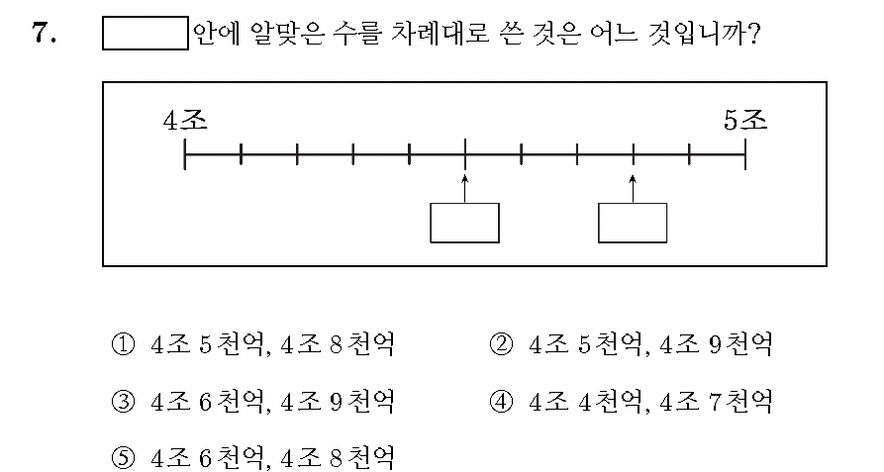 7. 안에 알맞은 수를 차례대로 쓴 것은 어느 것입니까?

4조

5조

① 4조 5천억, 4조 8천억

② 4조 5천억, 4조 9천억

③ 4조 6천억, 4조 9천억

④ 4조 4천억, 4조 7천억

⑤ 4조 6천억, 4조 8천억